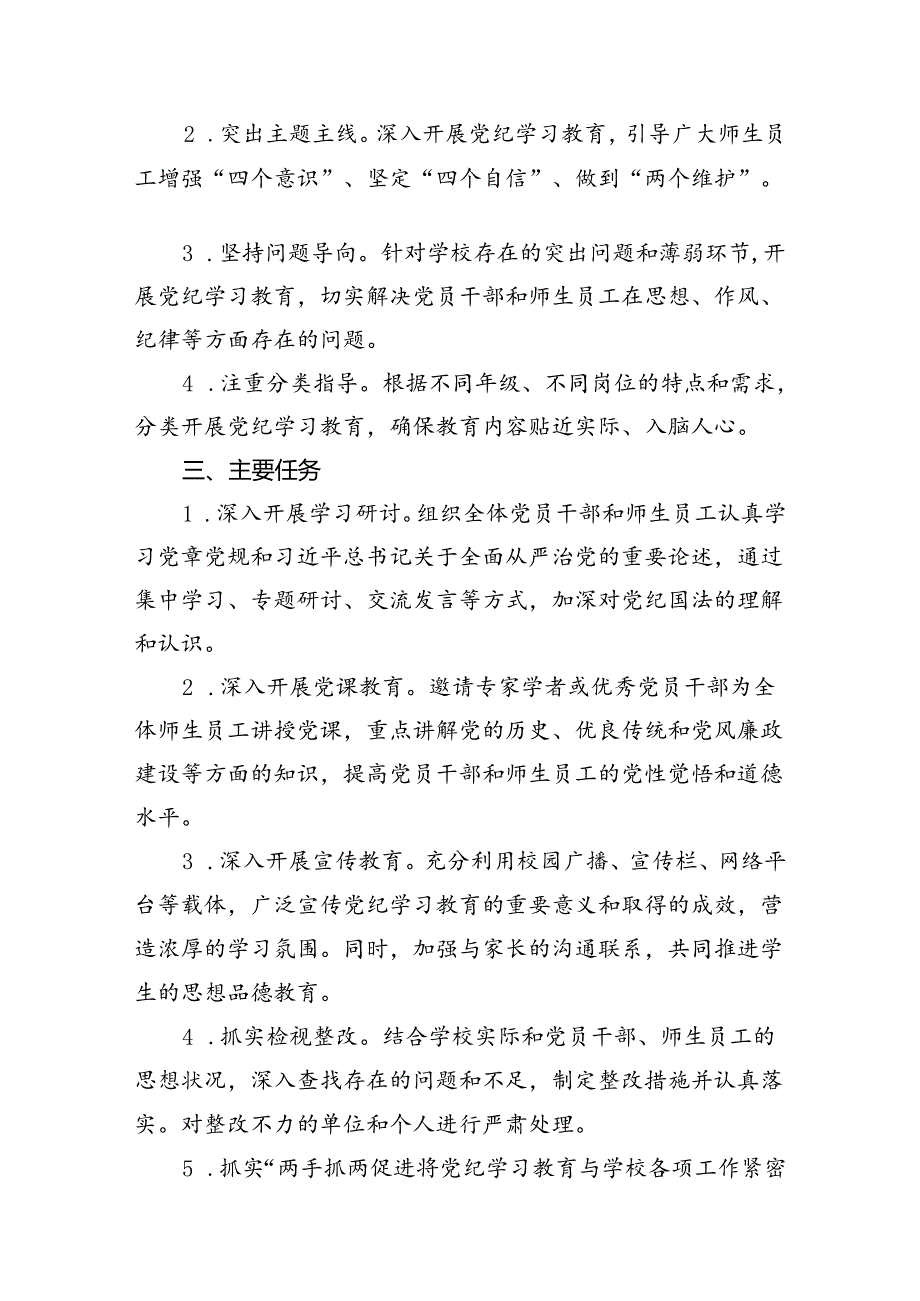 2．突出主题主线。深入开展党纪学习教育，引导广大师生员工增强“四个意识”、坚定“四个自信”、做到“两个维护”。

3．坚持问题导向。针对学校存在的突出问题和薄弱环节，开展党纪学习教育，切实解决党员干部和师生员工在思想、作风、纪律等方面存在的问题。

4．注重分类指导。根据不同年级、不同岗位的特点和需求，分类开展党纪学习教育，确保教育内容贴近实际、入脑人心。

三、主要任务

1．深入开展学习研讨。组织全体党员干部和师生员工认真学习党章党规和习近平总书记关于全面从严治党的重要论述，通过集中学习、专题研讨、交流发言等方式，加深对党纪国法的理解和认识。

2．深入开展党课教育。邀请专家学者或优秀党员干部为全体师生员工讲授党课，重点讲解党的历史、优良传统和党风廉政建设等方面的知识，提高党员干部和师生员工的党性觉悟和道德水平。

3．深入开展宣传教育。充分利用校园广播、宣传栏、网络平台等载体，广泛宣传党纪学习教育的重要意义和取得的成效，营造浓厚的学习氛围。同时，加强与家长的沟通联系，共同推进学生的思想品德教育。

4．抓实检视整改。结合学校实际和党员干部、师生员工的思想状况，深入查找存在的问题和不足，制定整改措施并认真落实。对整改不力的单位和个人进行严肃处理。

5．抓实“两手抓两促进将党纪学习教育与学校各项工作紧密